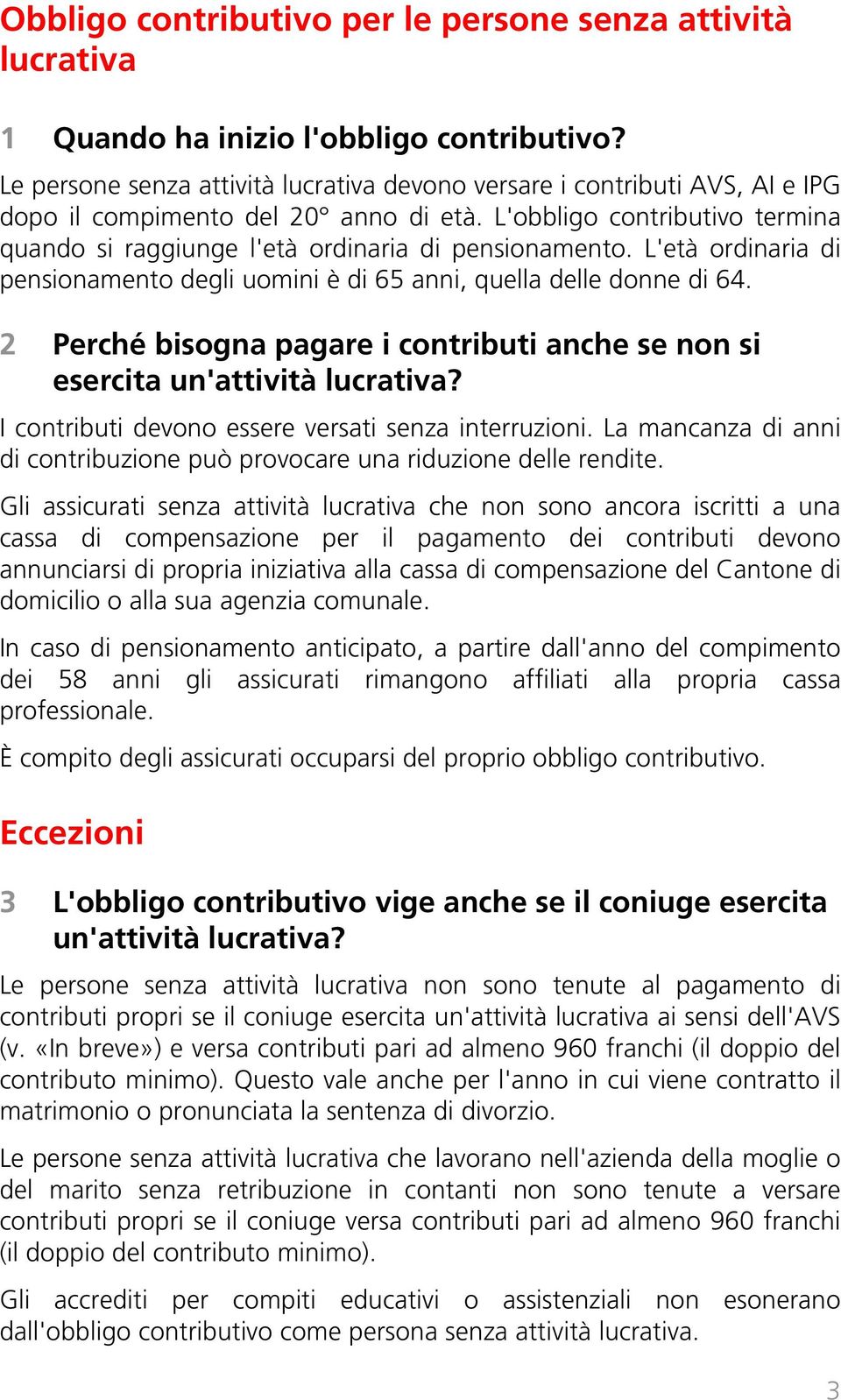 Obbligo contributivo per le persone senza attività lucrativa

1 Quando ha inizio l'obbligo contributivo?

Le persone senza attività lucrativa devono versare i contributi AVS, AI e IPG dopo il compimento del 20° anno di età. L'obbligo contributivo termina quando si raggiunge l'età ordinaria di pensionamento. L'età ordinaria di pensionamento degli uomini è di 65 anni, quella delle donne di 64.

2 Perché bisogna pagare i contributi anche se non si esercita un'attività lucrativa?

I contributi devono essere versati senza interruzioni. La mancanza di anni di contribuzione può provocare una riduzione delle rendite.

Gli assicurati senza attività lucrativa che non sono ancora iscritti a una cassa di compensazione per il pagamento dei contributi devono annunciarsi di propria iniziativa alla cassa di compensazione del Cantone di domicilio o alla sua agenzia comunale.

In caso di pensionamento anticipato, a partire dall'anno del compimento dei 58 anni gli assicurati rimangono affiliati alla propria cassa professionale.

È compito degli assicurati occuparsi del proprio obbligo contributivo.

Eccezioni

3 L'obbligo contributivo vige anche se il coniuge esercita un'attività lucrativa?

Le persone senza attività lucrativa non sono tenute al pagamento di contributi propri se il coniuge esercita un'attività lucrativa ai sensi dell'AVS (v. «In breve») e versa contributi pari ad almeno 960 franchi (il doppio del contributo minimo). Questo vale anche per l'anno in cui viene contratto il matrimonio o pronunciata la sentenza di divorzio.

Le persone senza attività lucrativa che lavorano nell'azienda della moglie o del marito senza retribuzione in contanti non sono tenute a versare contributi propri se il coniuge versa contributi pari ad almeno 960 franchi (il doppio del contributo minimo).

Gli accrediti per compiti educativi o assistenziali non esonerano dall'obbligo contributivo come persona senza attività lucrativa.

3